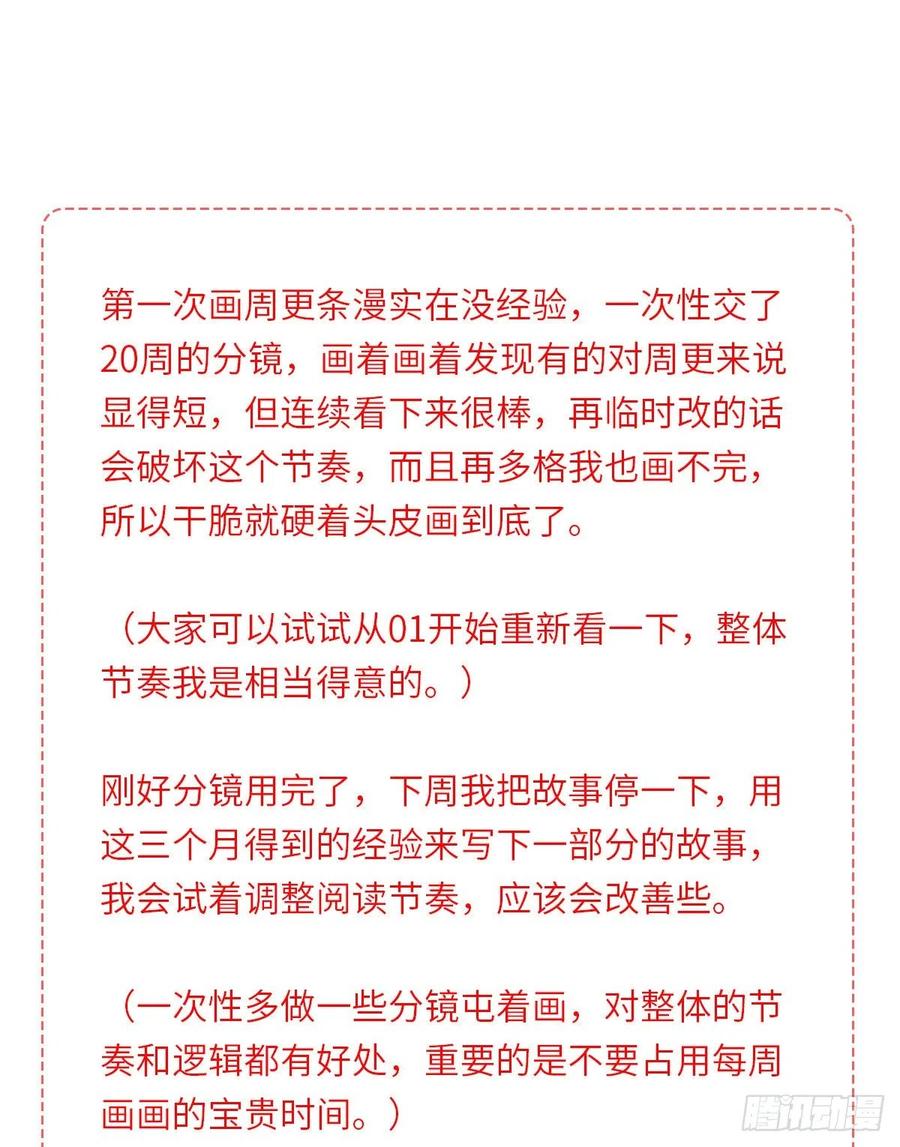 第一次画周更条漫实在没经验，一次性交了20周的分镜，画着画着发现有的对周更来说显得短，但连续看下来很棒，再临时改的话会破坏这个节奏，而且再多格我也画不完，所以干脆就硬着头皮画到底了。

（大家可以试试从01开始重新看一下，整体节奏我是相当得意的。）

刚好分镜用完了，下周我把故事停一下，用这三个月得到的经验来写下一部分的故事，我会试着调整阅读节奏，应该会改善些。

（一次性多做一些分镜屯着画，对整体的节奏和逻辑都有好处，重要的是不要占用每周画画的宝贵时间。）

腾讯动漫